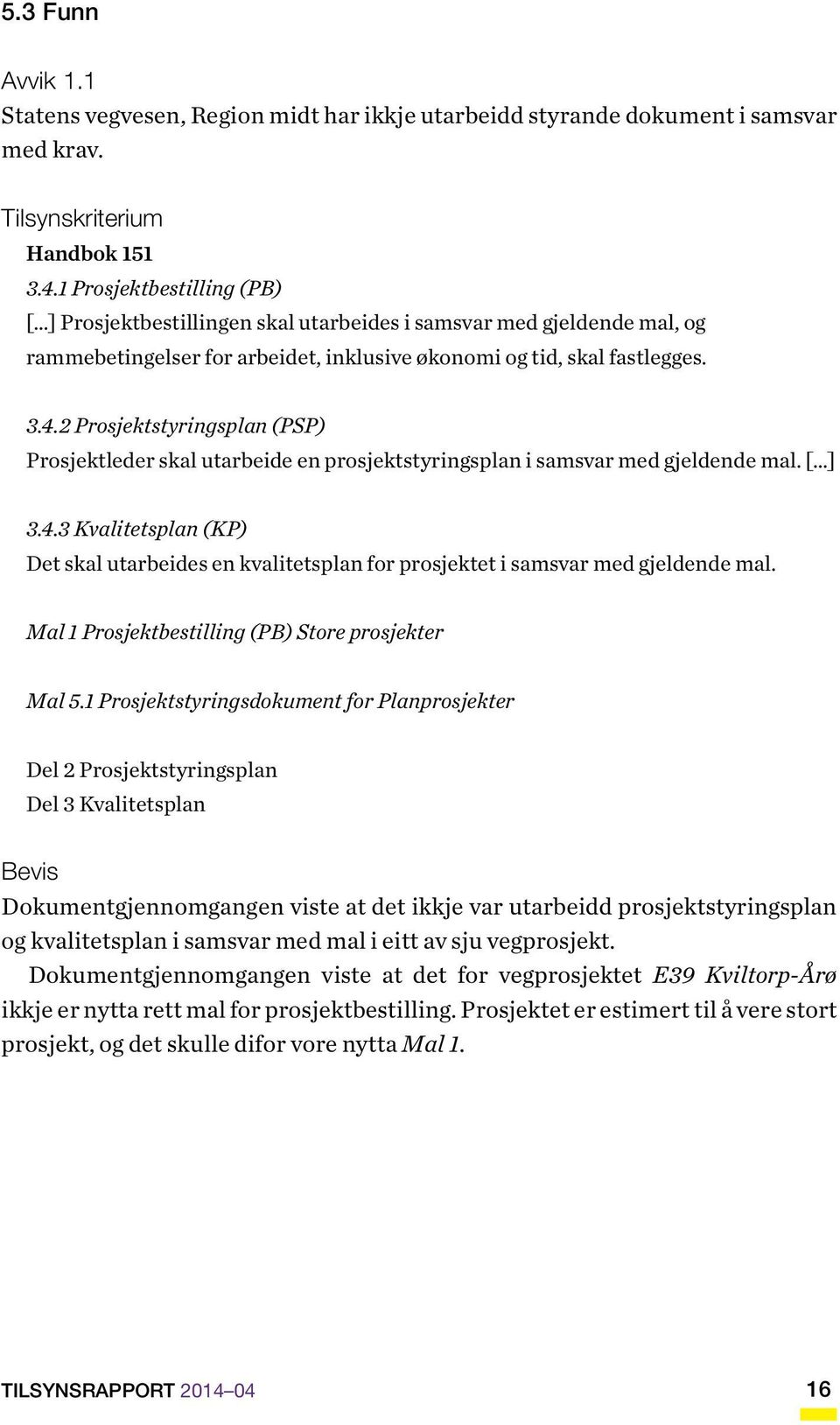 5.3 Funn

Avvik 1.1
Statens vegvesen, Region midt har ikkje utarbeidd styrande dokument i samsvar med krav.

Tilsynskriterium
Handbok 151
3.4.1 Prosjektbestilling (PB)
[...] Prosjektbestillingen skal utarbeides i samsvar med gjeldende mal, og rammebetingelser for arbeidet, inklusive økonomi og tid, skal fastlegges.

3.4.2 Prosjektstyringsplan (PSP)
Prosjektleder skal utarbeide en prosjektstyringsplan i samsvar med gjeldende mal. [...]

3.4.3 Kvalitetsplan (KP)
Det skal utarbeides en kvalitetsplan for prosjektet i samsvar med gjeldende mal.

Mal 1 Prosjektbestilling (PB) Store prosjekter

Mal 5.1 Prosjektstyringsdokument for Planprosjekter

Del 2 Prosjektstyringsplan
Del 3 Kvalitetsplan

Bevis
Dokumentgjennomgangen viste at det ikkje var utarbeidd prosjektstyringsplan og kvalitetsplan i samsvar med mal i eitt av sju vegprosjekt.
Dokumentgjennomgangen viste at det for vegprosjektet E39 Kviltorp-Årø ikkje er nytta rett mal for prosjektbestilling. Prosjektet er estimert til å vere stort prosjekt, og det skulle difor vore nytta Mal 1.

TILSYNSRAPPORT 2014–04 16